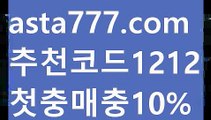 asta777.com
추천코드1212
첫충매충10%